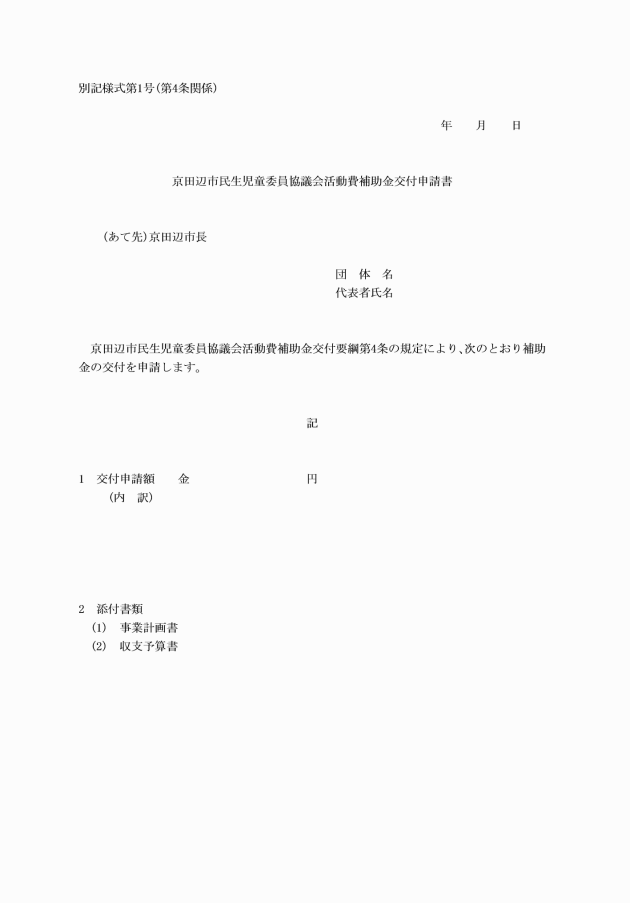 別記様式第1号(第4条関係)

年　　月　　日

京田辺市民生児童委員協議会活動費補助金交付申請書

(あて先)京田辺市長

団　体　名
代表者氏名

京田辺市民生児童委員協議会活動費補助金交付要綱第4条の規定により、次のとおり補助金の交付を申請します。

記

1　交付申請額　　金　　　　　　　　　円
(内　訳)

2　添付書類
(1)　事業計画書
(2)　収支予算書